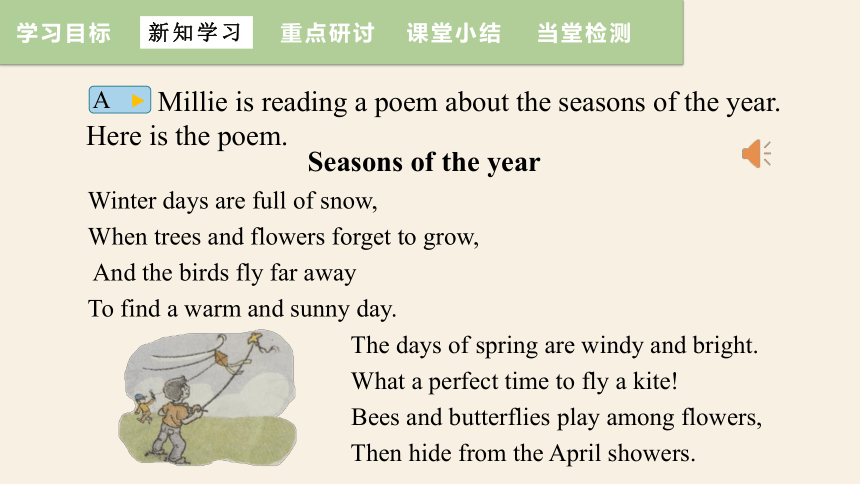 学习目标 新知学习 重点研讨 课堂小结 当堂检测

A Millie is reading a poem about the seasons of the year. Here is the poem.

Seasons of the year

Winter days are full of snow,
When trees and flowers forget to grow,
And the birds fly far away
To find a warm and sunny day.

The days of spring are windy and bright.
What a perfect time to fly a kite!
Bees and butterflies play among flowers,
Then hide from the April showers.